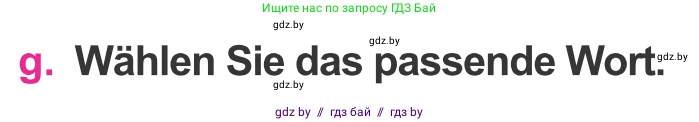 Ищите нас по запросу ГДЗ Бай

gdz.by

gdz.by

g. Wählen Sie das passende Wort.

gdz.by

gdz.by

gdz by // гдз бай // гдз by